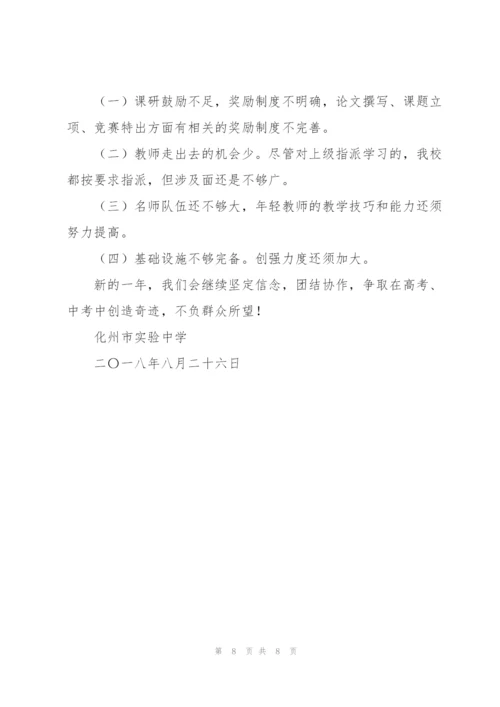 （一）课研鼓励不足，奖励制度不明确，论文撰写、课题立项、竞赛特出方面有相关的奖励制度不完善。

（二）教师走出去的机会少。尽管对上级指派学习的，我校都按要求指派，但涉及面还是不够广。

（三）名师队伍还不够大，年轻教师的教学技巧和能力还须努力提高。

（四）基础设施不够完备。创强力度还须加大。

新的一年，我们会继续坚定信念，团结协作，争取在高考、中考中创造奇迹，不负群众所望！

化州市实验中学

二〇一八年八月二十六日

第 8 页 共 8 页